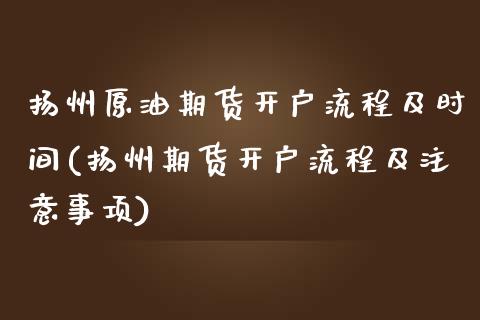 扬州原油期货开户流程及时间(扬州期货开户流程及注意事项)